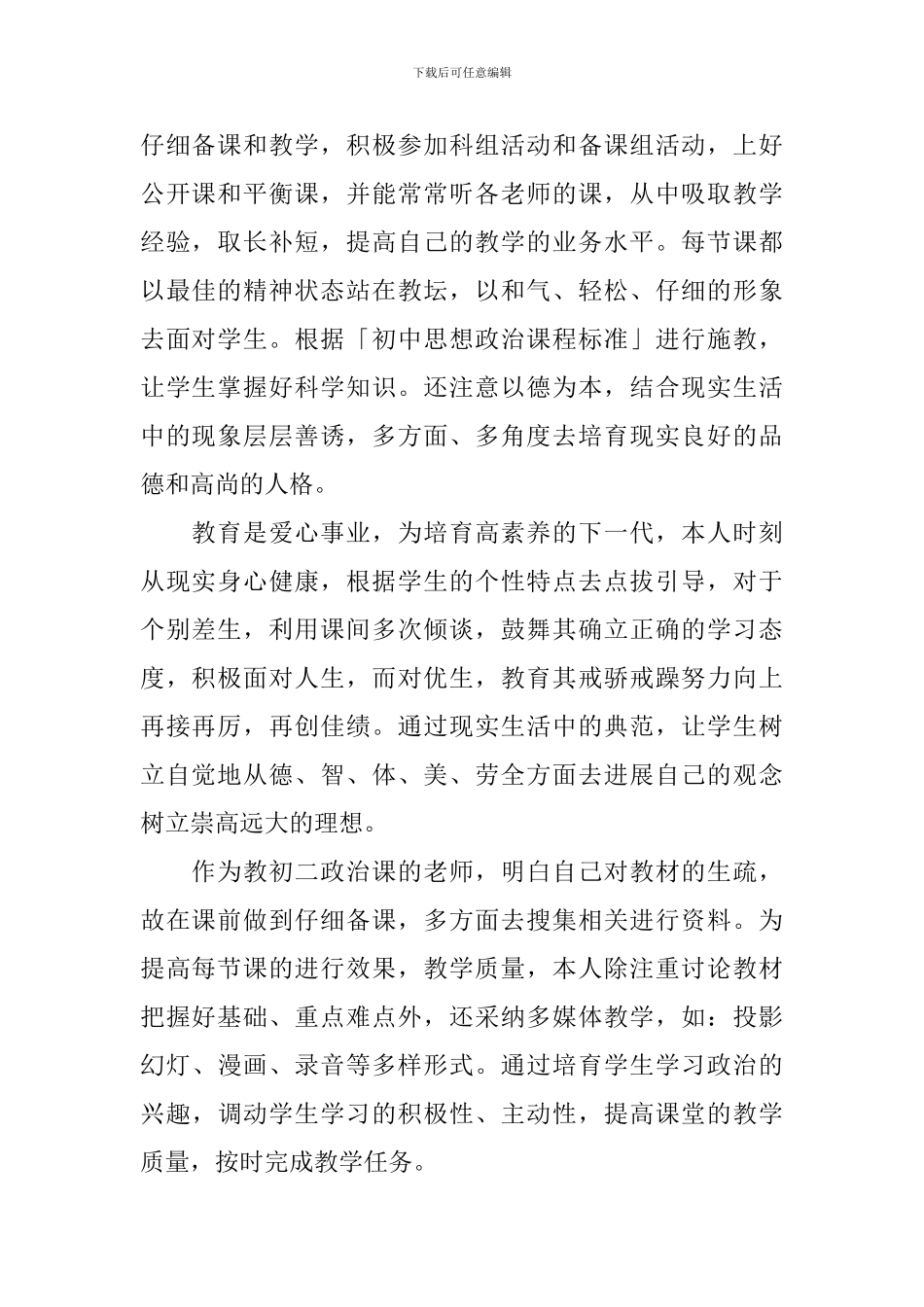 下载后可任意编辑

仔细备课和教学，积极参加科组活动和备课组活动，上好公开课和平衡课，并能常常听各老师的课，从中吸取教学经验，取长补短，提高自己的教学的业务水平。每节课都以最佳的精神状态站在教坛，以和气、轻松、仔细的形象去面对学生。根据「初中思想政治课程标准」进行施教，让学生掌握好科学知识。还注意以德为本，结合现实生活中的现象层层善诱，多方面、多角度去培育现实良好的品德和高尚的人格。

教育是爱心事业，为培育高素养的下一代，本人时刻从现实身心健康，根据学生的个性特点去点拔引导，对于个别差生，利用课间多次倾谈，鼓舞其确立正确的学习态度，积极面对人生，而对优生，教育其戒骄戒躁努力向上再接再厉，再创佳绩。通过现实生活中的典范，让学生树立自觉地从德、智、体、美、劳全方面去进展自己的观念树立崇高远大的理想。

作为教初二政治课的老师，明白自己对教材的生疏，故在课前做到仔细备课，多方面去搜集相关进行资料。为提高每节课的进行效果，教学质量，本人除注重讨论教材把握好基础、重点难点外，还采纳多媒体教学，如：投影幻灯、漫画、录音等多样形式。通过培育学生学习政治的兴趣，调动学生学习的积极性、主动性，提高课堂的教学质量，按时完成教学任务。